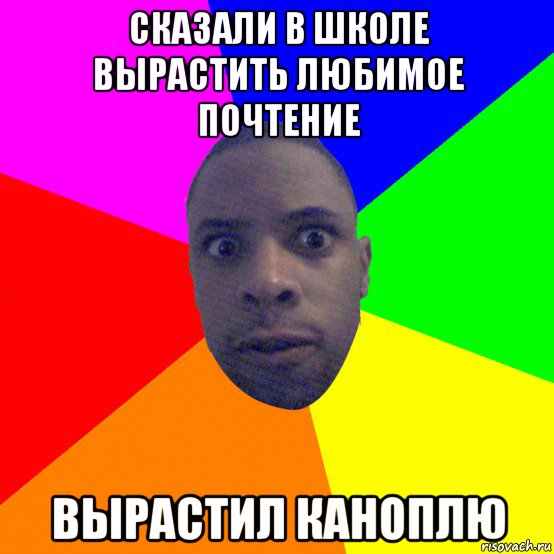 СКАЗАЛИ В ШКОЛЕ ВЫРАСТИТЬ ЛЮБИМОЕ ПОЧТЕНИЕ

ВЫРАСТИЛ КАНОПЛЮ

risovach.ru